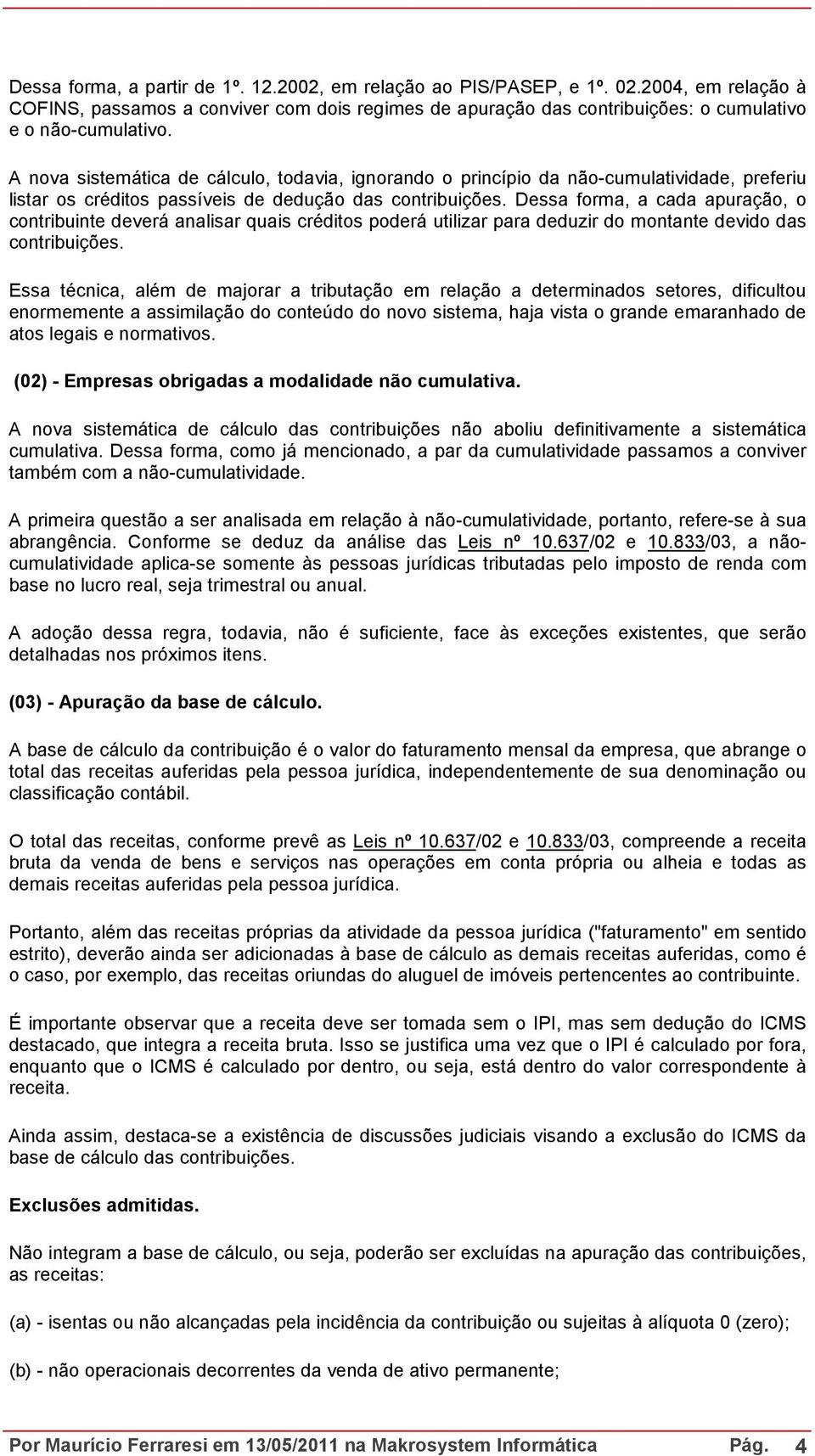 Dessa forma, a partir de 1º. 12.2002, em relação ao PIS/PASEP, e 1º. 02.2004, em relação à COFINS, passamos a conviver com dois regimes de apuração das contribuições: o cumulativo e o não-cumulativo.

A nova sistemática de cálculo, todavia, ignorando o princípio da não-cumulatividade, preferiu listar os créditos passíveis de dedução das contribuições. Dessa forma, a cada apuração, o contribuinte deverá analisar quais créditos poderá utilizar para deduzir do montante devido das contribuições.

Essa técnica, além de majorar a tributação em relação a determinados setores, dificultou enormemente a assimilação do conteúdo do novo sistema, haja vista o grande emaranhado de atos legais e normativos.

(02) - Empresas obrigadas a modalidade não cumulativa.

A nova sistemática de cálculo das contribuições não aboliu definitivamente a sistemática cumulativa. Dessa forma, como já mencionado, a par da cumulatividade passamos a conviver também com a não-cumulatividade.

A primeira questão a ser analisada em relação à não-cumulatividade, portanto, refere-se à sua abrangência. Conforme se deduz da análise das Leis nº 10.637/02 e 10.833/03, a não-cumulatividade aplica-se somente às pessoas jurídicas tributadas pelo imposto de renda com base no lucro real, seja trimestral ou anual.

A adoção dessa regra, todavia, não é suficiente, face às exceções existentes, que serão detalhadas nos próximos itens.

(03) - Apuração da base de cálculo.

A base de cálculo da contribuição é o valor do faturamento mensal da empresa, que abrange o total das receitas auferidas pela pessoa jurídica, independentemente de sua denominação ou classificação contábil.

O total das receitas, conforme prevê as Leis nº 10.637/02 e 10.833/03, compreende a receita bruta da venda de bens e serviços nas operações em conta própria ou alheia e todas as demais receitas auferidas pela pessoa jurídica.

Portanto, além das receitas próprias da atividade da pessoa jurídica ("faturamento" em sentido estrito), deverão ainda ser adicionadas à base de cálculo as demais receitas auferidas, como é o caso, por exemplo, das receitas oriundas do aluguel de imóveis pertencentes ao contribuinte.

É importante observar que a receita deve ser tomada sem o IPI, mas sem dedução do ICMS destacado, que integra a receita bruta. Isso se justifica uma vez que o IPI é calculado por fora, enquanto que o ICMS é calculado por dentro, ou seja, está dentro do valor correspondente à receita.

Ainda assim, destaca-se a existência de discussões judiciais visando a exclusão do ICMS da base de cálculo das contribuições.

Exclusões admitidas.

Não integram a base de cálculo, ou seja, poderão ser excluídas na apuração das contribuições, as receitas:

(a) - isentas ou não alcançadas pela incidência da contribuição ou sujeitas à alíquota 0 (zero);

(b) - não operacionais decorrentes da venda de ativo permanente;

Por Maurício Ferraresi em 13/05/2011 na Makrosystem Informática Pág. 4